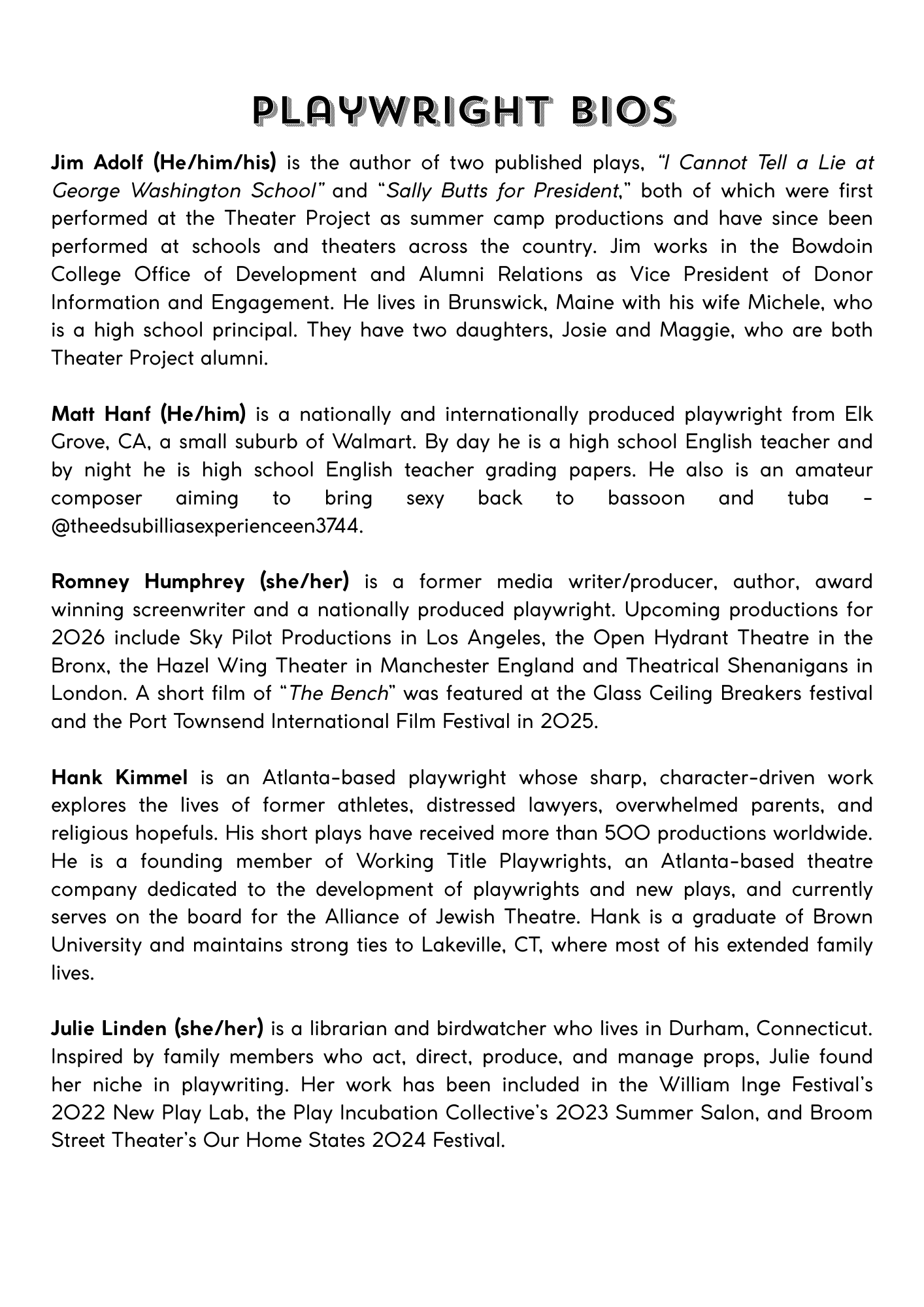 PLAYWRIGHT BIOS

Jim Adolf (He/him/his) is the author of two published plays, "I Cannot Tell a Lie at George Washington School" and "Sally Butts for President," both of which were first performed at the Theater Project as summer camp productions and have since been performed at schools and theaters across the country. Jim works in the Bowdoin College Office of Development and Alumni Relations as Vice President of Donor Information and Engagement. He lives in Brunswick, Maine with his wife Michele, who is a high school principal. They have two daughters, Josie and Maggie, who are both Theater Project alumni.

Matt Hanf (He/him) is a nationally and internationally produced playwright from Elk Grove, CA, a small suburb of Walmart. By day he is a high school English teacher and by night he is high school English teacher grading papers. He also is an amateur composer aiming to bring sexy back to bassoon and tuba - @theedsubilliasexperienceen3744.

Romney Humphrey (she/her) is a former media writer/producer, author, award winning screenwriter and a nationally produced playwright. Upcoming productions for 2026 include Sky Pilot Productions in Los Angeles, the Open Hydrant Theatre in the Bronx, the Hazel Wing Theater in Manchester England and Theatrical Shenanigans in London. A short film of "The Bench" was featured at the Glass Ceiling Breakers festival and the Port Townsend International Film Festival in 2025.

Hank Kimmel is an Atlanta-based playwright whose sharp, character-driven work explores the lives of former athletes, distressed lawyers, overwhelmed parents, and religious hopefuls. His short plays have received more than 500 productions worldwide. He is a founding member of Working Title Playwrights, an Atlanta-based theatre company dedicated to the development of playwrights and new plays, and currently serves on the board for the Alliance of Jewish Theatre. Hank is a graduate of Brown University and maintains strong ties to Lakeville, CT, where most of his extended family lives.

Julie Linden (she/her) is a librarian and birdwatcher who lives in Durham, Connecticut. Inspired by family members who act, direct, produce, and manage props, Julie found her niche in playwriting. Her work has been included in the William Inge Festival's 2022 New Play Lab, the Play Incubation Collective's 2023 Summer Salon, and Broom Street Theater's Our Home States 2024 Festival.